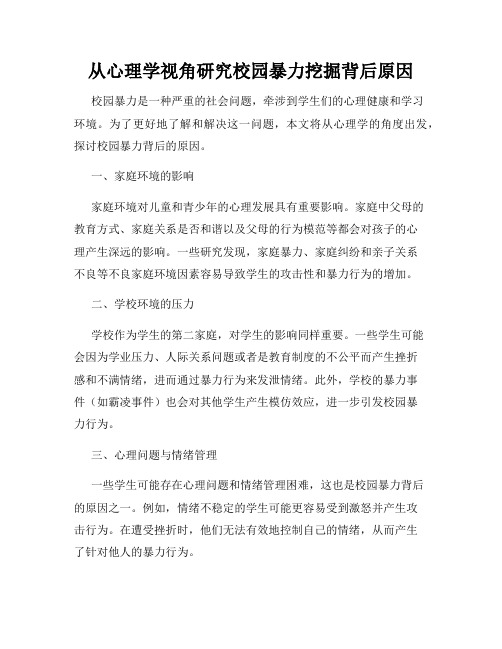 从心理学视角研究校园暴力挖掘背后原因

校园暴力是一种严重的社会问题，牵涉到学生们的心理健康和学习环境。为了更好地了解和解决这一问题，本文将从心理学的角度出发，探讨校园暴力背后的原因。

一、家庭环境的影响

家庭环境对儿童和青少年的心理发展具有重要影响。家庭中父母的教育方式、家庭关系是否和谐以及父母的行为模范等都会对孩子的心理产生深远的影响。一些研究发现，家庭暴力、家庭纠纷和亲子关系不良等不良家庭环境因素容易导致学生的攻击性和暴力行为的增加。

二、学校环境的压力

学校作为学生的第二家庭，对学生的影响同样重要。一些学生可能会因为学业压力、人际关系问题或者是教育制度的不公平而产生挫折感和不满情绪，进而通过暴力行为来发泄情绪。此外，学校的暴力事件（如霸凌事件）也会对其他学生产生模仿效应，进一步引发校园暴力行为。

三、心理问题与情绪管理

一些学生可能存在心理问题和情绪管理困难，这也是校园暴力背后的原因之一。例如，情绪不稳定的学生可能更容易受到激怒并产生攻击行为。在遭受挫折时，他们无法有效地控制自己的情绪，从而产生了针对他人的暴力行为。